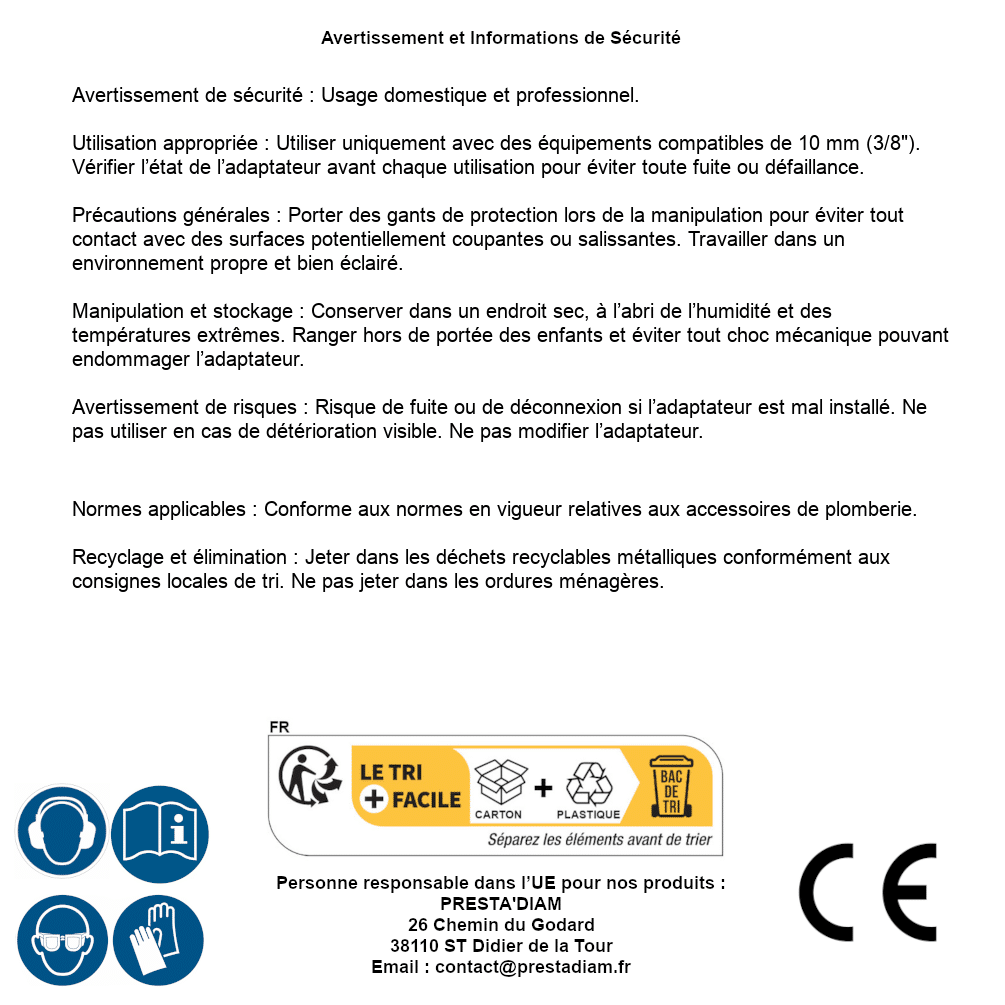 Avertissement et Informations de Sécurité

Avertissement de sécurité : Usage domestique et professionnel.

Utilisation appropriée : Utiliser uniquement avec des équipements compatibles de 10 mm (3/8"). Vérifier l'état de l'adaptateur avant chaque utilisation pour éviter toute fuite ou défaillance.

Précautions générales : Porter des gants de protection lors de la manipulation pour éviter tout contact avec des surfaces potentiellement coupantes ou salissantes. Travailler dans un environnement propre et bien éclairé.

Manipulation et stockage : Conserver dans un endroit sec, à l'abri de l'humidité et des températures extrêmes. Ranger hors de portée des enfants et éviter tout choc mécanique pouvant endommager l'adaptateur.

Avertissement de risques : Risque de fuite ou de déconnexion si l'adaptateur est mal installé. Ne pas utiliser en cas de détérioration visible. Ne pas modifier l'adaptateur.

Normes applicables : Conforme aux normes en vigueur relatives aux accessoires de plomberie.

Recyclage et élimination : Jeter dans les déchets recyclables métalliques conformément aux consignes locales de tri. Ne pas jeter dans les ordures ménagères.

FR
LE TRI + FACILE
CARTON + PLASTIQUE
BAC DE TRI
Séparez les éléments avant de trier

Personne responsable dans l'UE pour nos produits :
PRESTA'DIAM
26 Chemin du Godard
38110 ST Didier de la Tour
Email : contact@prestadiam.fr

CE